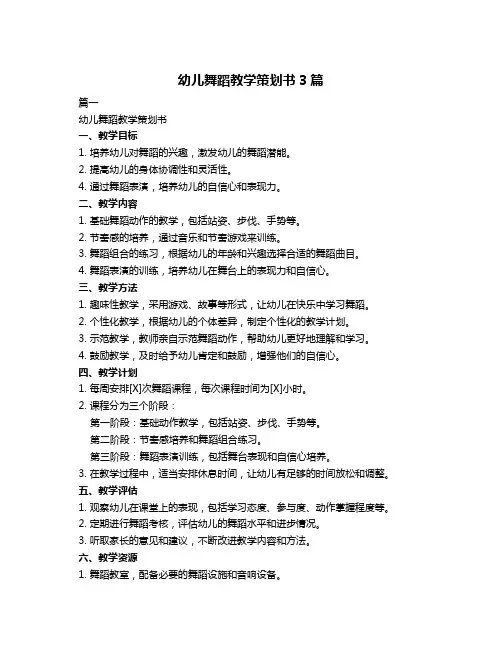 幼儿舞蹈教学策划书 3 篇

篇一

幼儿舞蹈教学策划书

一、教学目标

1. 培养幼儿对舞蹈的兴趣，激发幼儿的舞蹈潜能。

2. 提高幼儿的身体协调性和灵活性。

4. 通过舞蹈表演，培养幼儿的自信心和表现力。

二、教学内容

1. 基础舞蹈动作的教学，包括站姿、步伐、手势等。

2. 节奏感的培养，通过音乐和节奏游戏来训练。

3. 舞蹈组合的练习，根据幼儿的年龄和兴趣选择合适的舞蹈曲目。

4. 舞蹈表演的训练，培养幼儿在舞台上的表现力和自信心。

三、教学方法

1. 趣味性教学，采用游戏、故事等形式，让幼儿在快乐中学习舞蹈。

2. 个性化教学，根据幼儿的个体差异，制定个性化的教学计划。

3. 示范教学，教师亲自示范舞蹈动作，帮助幼儿更好地理解和学习。

4. 鼓励教学，及时给予幼儿肯定和鼓励，增强他们的自信心。

四、教学计划

1. 每周安排[X]次舞蹈课程，每次课程时间为[X]小时。

2. 课程分为三个阶段：

第一阶段：基础动作教学，包括站姿、步伐、手势等。

第二阶段：节奏感培养和舞蹈组合练习。

第三阶段：舞蹈表演训练，包括舞台表现和自信心培养。

3. 在教学过程中，适当安排休息时间，让幼儿有足够的时间放松和调整。

五、教学评估

1. 观察幼儿在课堂上的表现，包括学习态度、参与度、动作掌握程度等。

2. 定期进行舞蹈考核，评估幼儿的舞蹈水平和进步情况。

3. 听取家长的意见和建议，不断改进教学内容和方法。

六、教学资源

1. 舞蹈教室，配备必要的舞蹈设施和音响设备。